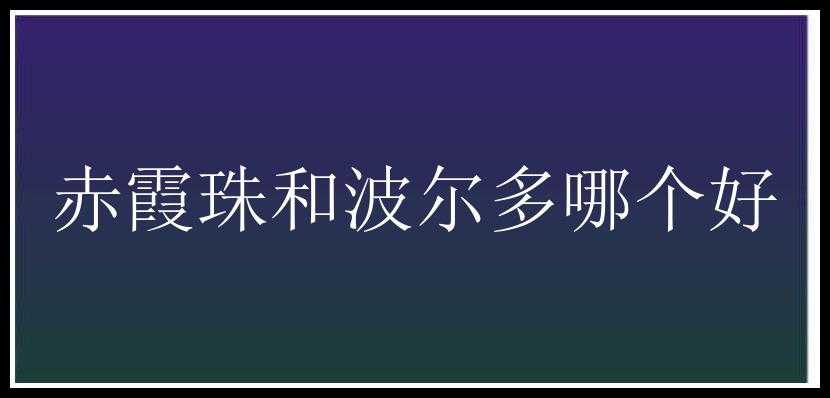 赤霞珠和波尔多哪个好